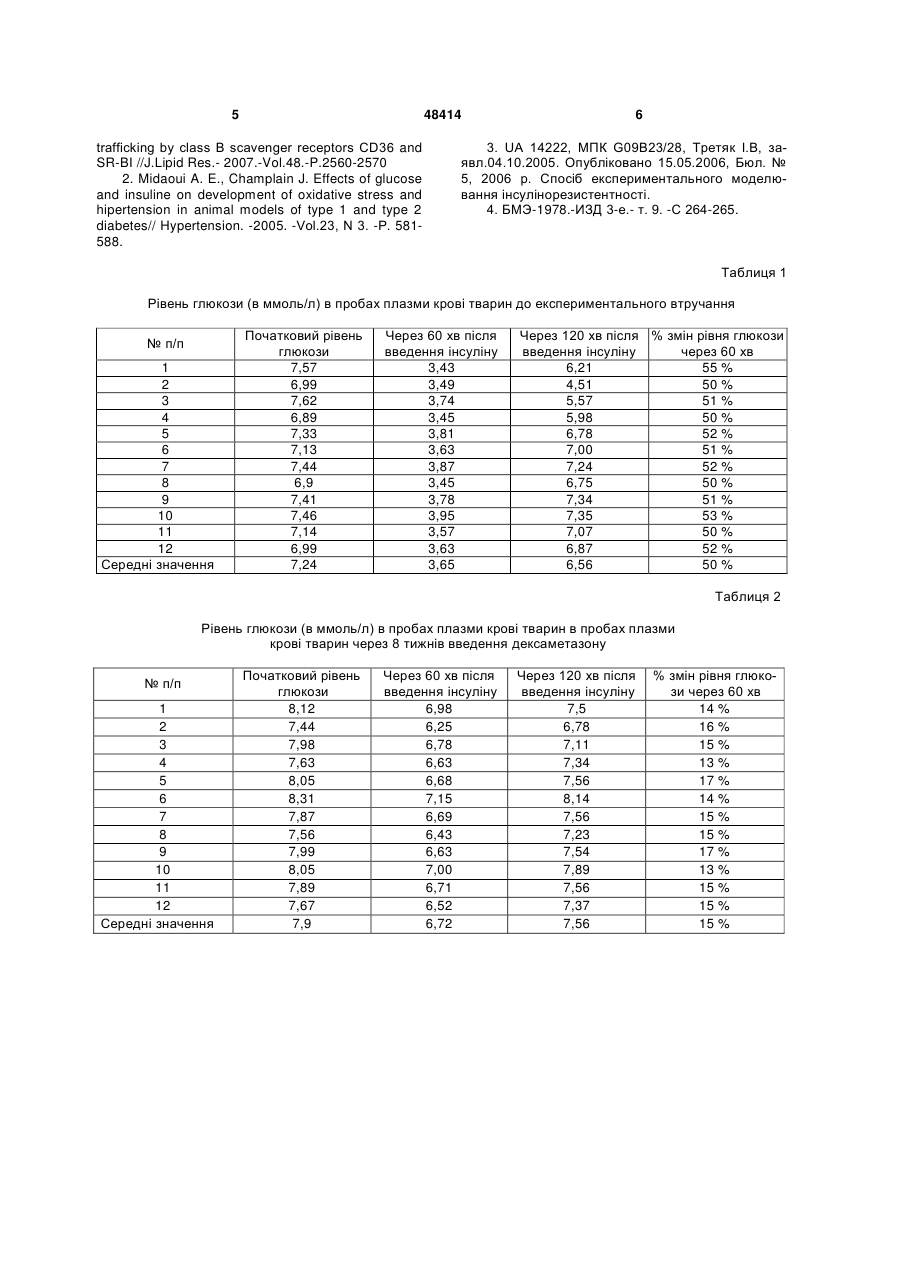 5 48414 6

trafficking by class B scavenger receptors CD36 and SR-BI //J.Lipid Res.- 2007.-Vol.48.-P.2560-2570

2. Midaoui A. E., Champlain J. Effects of glucose and insuline on development of oxidative stress and hipertension in animal models of type 1 and type 2 diabetes// Hypertension. -2005. -Vol.23, N 3. -P. 581-588.

3. UA 14222, МПК G09B23/28, Третяк І.В, заявл.04.10.2005. Опубліковано 15.05.2006, Бюл. № 5, 2006 р. Спосіб експериментального моделювання інсулінорезистентності.

4. БМЭ-1978.-ИЗД 3-е.- т. 9. -С 264-265.

Таблиця 1

Рівень глюкози (в ммоль/л) в пробах плазми крові тварин до експериментального втручання

| № п/п | Початковий рівень глюкози | Через 60 хв після введення інсуліну | Через 120 хв після введення інсуліну | % змін рівня глюкози через 60 хв |
|---|---|---|---|---|
| 1 | 7,57 | 3,43 | 6,21 | 55 % |
| 2 | 6,99 | 3,49 | 4,51 | 50 % |
| 3 | 7,62 | 3,74 | 5,57 | 51 % |
| 4 | 6,89 | 3,45 | 5,98 | 50 % |
| 5 | 7,33 | 3,81 | 6,78 | 52 % |
| 6 | 7,13 | 3,63 | 7,00 | 51 % |
| 7 | 7,44 | 3,87 | 7,24 | 52 % |
| 8 | 6,9 | 3,45 | 6,75 | 50 % |
| 9 | 7,41 | 3,78 | 7,34 | 51 % |
| 10 | 7,46 | 3,95 | 7,35 | 53 % |
| 11 | 7,14 | 3,57 | 7,07 | 50 % |
| 12 | 6,99 | 3,63 | 6,87 | 52 % |
| Середні значення | 7,24 | 3,65 | 6,56 | 50 % |

Таблиця 2

Рівень глюкози (в ммоль/л) в пробах плазми крові тварин в пробах плазми крові тварин через 8 тижнів введення дексаметазону

| № п/п | Початковий рівень глюкози | Через 60 хв після введення інсуліну | Через 120 хв після введення інсуліну | % змін рівня глюкози через 60 хв |
|---|---|---|---|---|
| 1 | 8,12 | 6,98 | 7,5 | 14 % |
| 2 | 7,44 | 6,25 | 6,78 | 16 % |
| 3 | 7,98 | 6,78 | 7,11 | 15 % |
| 4 | 7,63 | 6,63 | 7,34 | 13 % |
| 5 | 8,05 | 6,68 | 7,56 | 17 % |
| 6 | 8,31 | 7,15 | 8,14 | 14 % |
| 7 | 7,87 | 6,69 | 7,56 | 15 % |
| 8 | 7,56 | 6,43 | 7,23 | 15 % |
| 9 | 7,99 | 6,63 | 7,54 | 17 % |
| 10 | 8,05 | 7,00 | 7,89 | 13 % |
| 11 | 7,89 | 6,71 | 7,56 | 15 % |
| 12 | 7,67 | 6,52 | 7,37 | 15 % |
| Середні значення | 7,9 | 6,72 | 7,56 | 15 % |